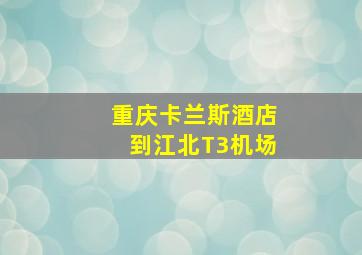 重庆卡兰斯酒店
到江北T3机场